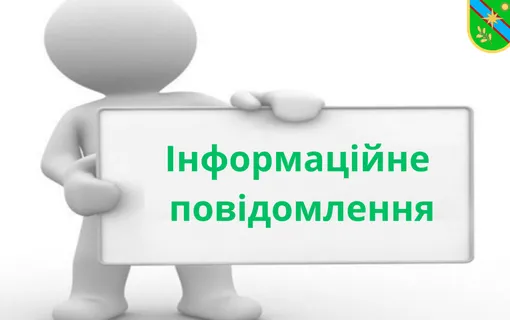 Інформаційне повідомлення